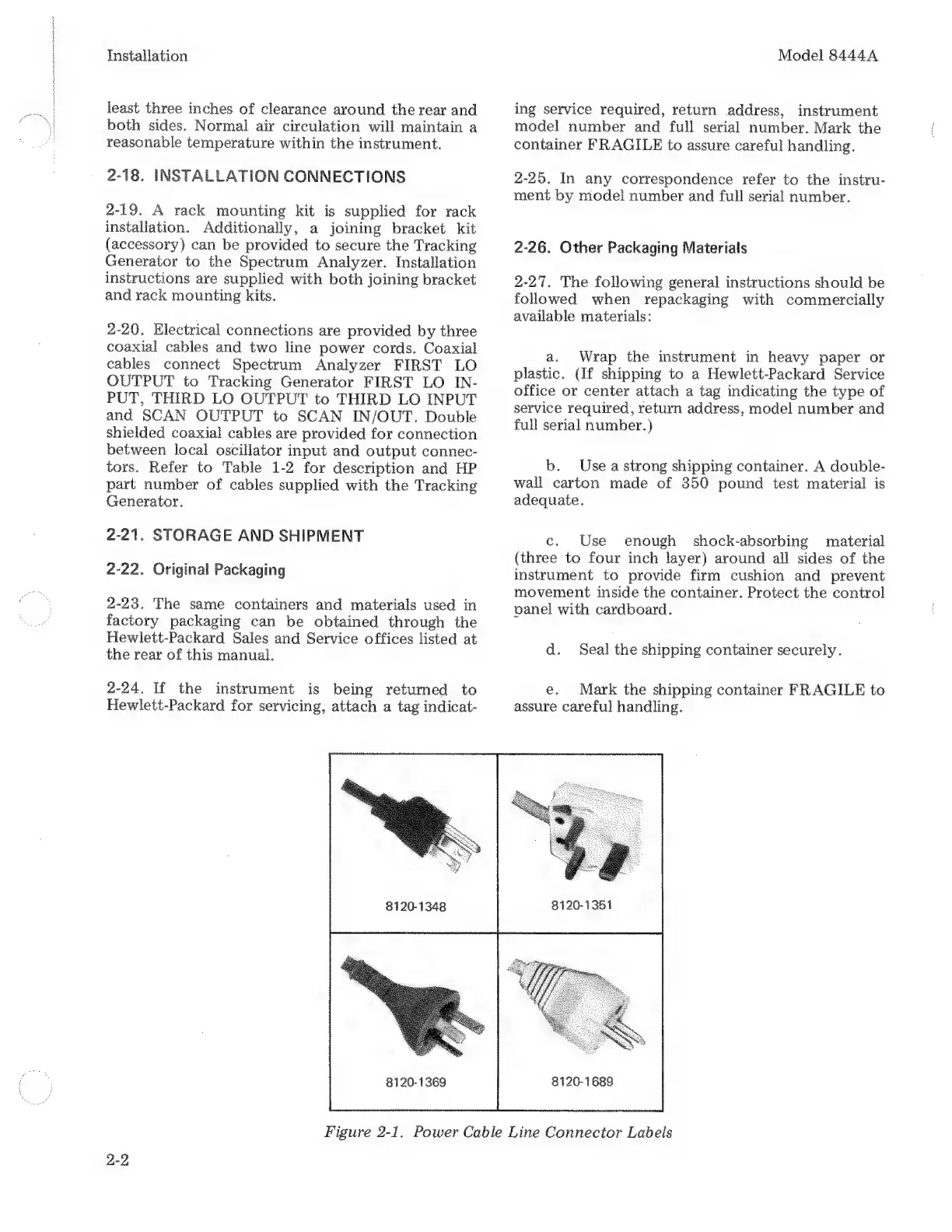 Installation

Model 8444A

least three inches of clearance around the rear and both sides. Normal air circulation will maintain a reasonable temperature within the instrument.

2-18. INSTALLATION CONNECTIONS

2-19. A rack mounting kit is supplied for rack installation. Additionally, a joining bracket kit (accessory) can be provided to secure the Tracking Generator to the Spectrum Analyzer. Installation instructions are supplied with both joining bracket and rack mounting kits.

2-20. Electrical connections are provided by three coaxial cables and two line power cords. Coaxial cables connect Spectrum Analyzer FIRST LO OUTPUT to Tracking Generator FIRST LO INPUT, THIRD LO OUTPUT to THIRD LO INPUT and SCAN OUTPUT to SCAN IN/OUT. Double shielded coaxial cables are provided for connection between local oscillator input and output connectors. Refer to Table 1-2 for description and HP part number of cables supplied with the Tracking Generator.

2-21. STORAGE AND SHIPMENT

2-22. Original Packaging

2-23. The same containers and materials used in factory packaging can be obtained through the Hewlett-Packard Sales and Service offices listed at the rear of this manual.

2-24. If the instrument is being returned to Hewlett-Packard for servicing, attach a tag indicating service required, return address, instrument model number and full serial number. Mark the container FRAGILE to assure careful handling.

2-25. In any correspondence refer to the instrument by model number and full serial number.

2-26. Other Packaging Materials

2-27. The following general instructions should be followed when repackaging with commercially available materials:

a. Wrap the instrument in heavy paper or plastic. (If shipping to a Hewlett-Packard Service office or center attach a tag indicating the type of service required, return address, model number and full serial number.)

b. Use a strong shipping container. A double-wall carton made of 350 pound test material is adequate.

c. Use enough shock-absorbing material (three to four inch layer) around all sides of the instrument to provide firm cushion and prevent movement inside the container. Protect the control panel with cardboard.

d. Seal the shipping container securely.

e. Mark the shipping container FRAGILE to assure careful handling.

8120-1348

8120-1351

8120-1369

8120-1689

Figure 2-1. Power Cable Line Connector Labels

2-2